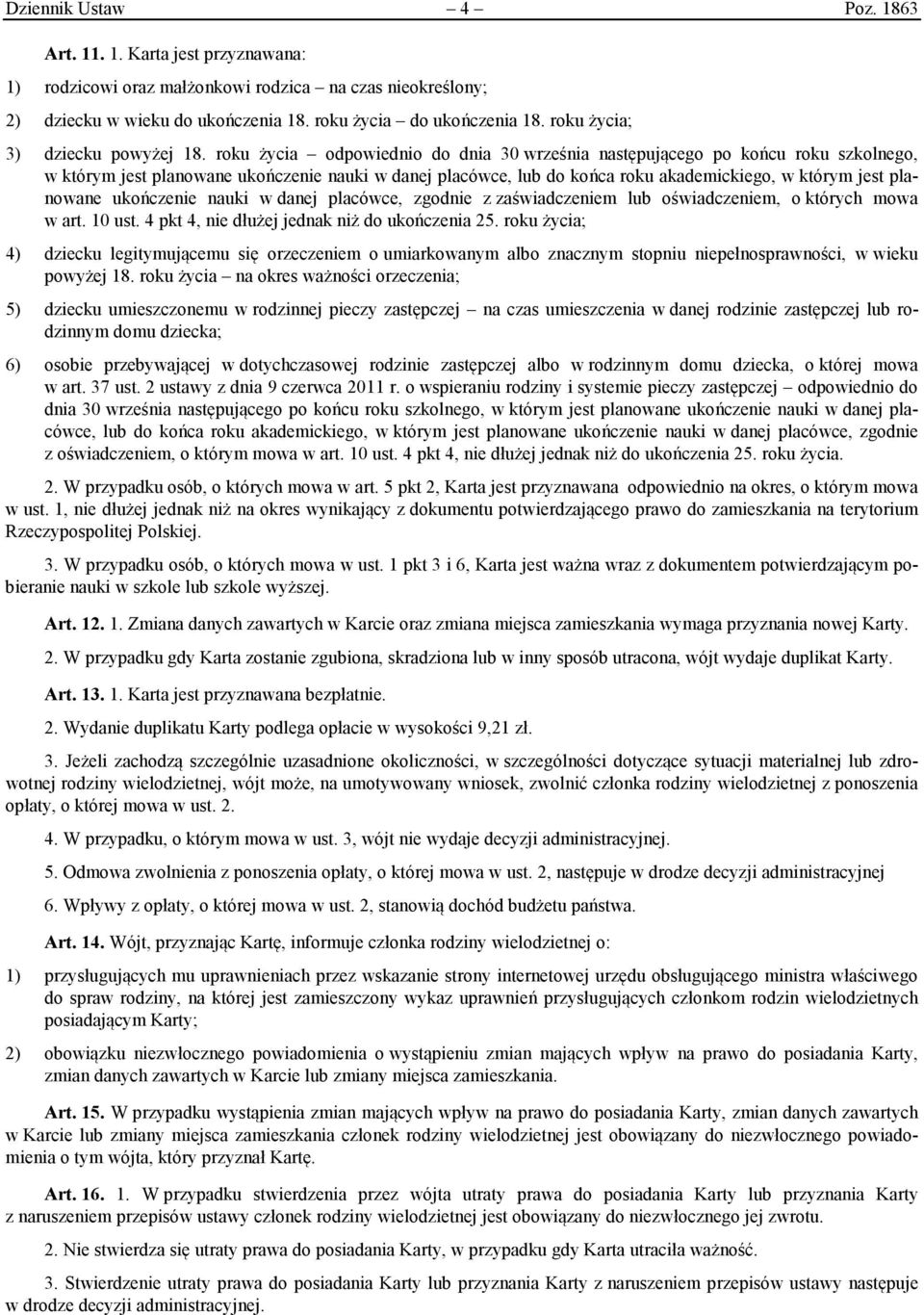 Dziennik Ustaw – 4 – Poz. 1863

Art. 11. 1. Karta jest przyznawana:

1) rodzicowi oraz małżonkowi rodzica – na czas nieokreślony;

2) dziecku w wieku do ukończenia 18. roku życia – do ukończenia 18. roku życia;

3) dziecku powyżej 18. roku życia – odpowiednio do dnia 30 września następującego po końcu roku szkolnego, w którym jest planowane ukończenie nauki w danej placówce, lub do końca roku akademickiego, w którym jest planowane ukończenie nauki w danej placówce, zgodnie z zaświadczeniem lub oświadczeniem, o których mowa w art. 10 ust. 4 pkt 4, nie dłużej jednak niż do ukończenia 25. roku życia;

4) dziecku legitymującemu się orzeczeniem o umiarkowanym albo znacznym stopniu niepełnosprawności, w wieku powyżej 18. roku życia – na okres ważności orzeczenia;

5) dziecku umieszczonemu w rodzinnej pieczy zastępczej – na czas umieszczenia w danej rodzinie zastępczej lub rodzinnym domu dziecka;

6) osobie przebywającej w dotychczasowej rodzinie zastępczej albo w rodzinnym domu dziecka, o której mowa w art. 37 ust. 2 ustawy z dnia 9 czerwca 2011 r. o wspieraniu rodziny i systemie pieczy zastępczej – odpowiednio do dnia 30 września następującego po końcu roku szkolnego, w którym jest planowane ukończenie nauki w danej placówce, lub do końca roku akademickiego, w którym jest planowane ukończenie nauki w danej placówce, zgodnie z oświadczeniem, o którym mowa w art. 10 ust. 4 pkt 4, nie dłużej jednak niż do ukończenia 25. roku życia.

2. W przypadku osób, o których mowa w art. 5 pkt 2, Karta jest przyznawana odpowiednio na okres, o którym mowa w ust. 1, nie dłużej jednak niż na okres wynikający z dokumentu potwierdzającego prawo do zamieszkania na terytorium Rzeczypospolitej Polskiej.

3. W przypadku osób, o których mowa w ust. 1 pkt 3 i 6, Karta jest ważna wraz z dokumentem potwierdzającym pobieranie nauki w szkole lub szkole wyższej.

Art. 12. 1. Zmiana danych zawartych w Karcie oraz zmiana miejsca zamieszkania wymaga przyznania nowej Karty.

2. W przypadku gdy Karta zostanie zgubiona, skradziona lub w inny sposób utracona, wójt wydaje duplikat Karty.

Art. 13. 1. Karta jest przyznawana bezpłatnie.

2. Wydanie duplikatu Karty podlega opłacie w wysokości 9,21 zł.

3. Jeżeli zachodzą szczególnie uzasadnione okoliczności, w szczególności dotyczące sytuacji materialnej lub zdrowotnej rodziny wielodzietnej, wójt może, na umotywowany wniosek, zwolnić członka rodziny wielodzietnej z ponoszenia opłaty, o której mowa w ust. 2.

4. W przypadku, o którym mowa w ust. 3, wójt nie wydaje decyzji administracyjnej.

5. Odmowa zwolnienia z ponoszenia opłaty, o której mowa w ust. 2, następuje w drodze decyzji administracyjnej

6. Wpływy z opłaty, o której mowa w ust. 2, stanowią dochód budżetu państwa.

Art. 14. Wójt, przyznając Kartę, informuje członka rodziny wielodzietnej o:

1) przysługujących mu uprawnieniach przez wskazanie strony internetowej urzędu obsługującego ministra właściwego do spraw rodziny, na której jest zamieszczony wykaz uprawnień przysługujących członkom rodzin wielodzietnych posiadającym Karty;

2) obowiązku niezwłocznego powiadomienia o wystąpieniu zmian mających wpływ na prawo do posiadania Karty, zmian danych zawartych w Karcie lub zmiany miejsca zamieszkania.

Art. 15. W przypadku wystąpienia zmian mających wpływ na prawo do posiadania Karty, zmian danych zawartych w Karcie lub zmiany miejsca zamieszkania członek rodziny wielodzietnej jest obowiązany do niezwłocznego powiadomienia o tym wójta, który przyznał Kartę.

Art. 16. 1. W przypadku stwierdzenia przez wójta utraty prawa do posiadania Karty lub przyznania Karty z naruszeniem przepisów ustawy członek rodziny wielodzietnej jest obowiązany do niezwłocznego jej zwrotu.

2. Nie stwierdza się utraty prawa do posiadania Karty, w przypadku gdy Karta utraciła ważność.

3. Stwierdzenie utraty prawa do posiadania Karty lub przyznania Karty z naruszeniem przepisów ustawy następuje w drodze decyzji administracyjnej.